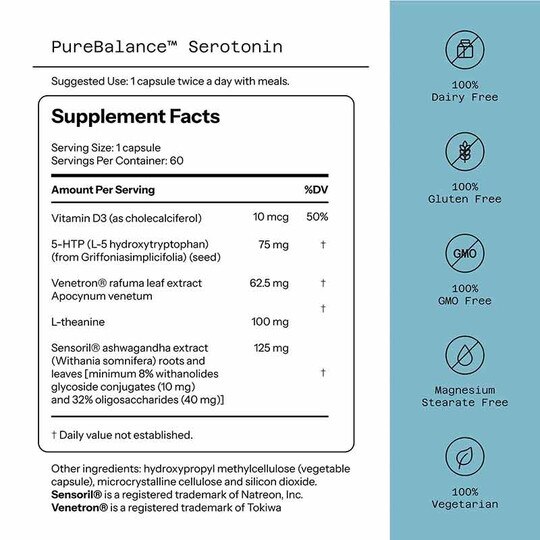 PureBalance™ Serotonin

Suggested Use: 1 capsule twice a day with meals.

Supplement Facts

Serving Size: 1 capsule
Servings Per Container: 60

| Amount Per Serving | | %DV |
|---|---|---|
| Vitamin D3 (as cholecalciferol) | 10 mcg | 50% |
| 5-HTP (L-5 hydroxytryptophan) (from Griffoniasimplicifolia) (seed) | 75 mg | † |
| Venetron® rafuma leaf extract Apocynum venetum | 62.5 mg | † |
| L-theanine | 100 mg | † |
| Sensoril® ashwagandha extract (Withania somnifera) roots and leaves [minimum 8% withanolides glycoside conjugates (10 mg) and 32% oligosaccharides (40 mg)] | 125 mg | † |

† Daily value not established.

Other ingredients: hydroxypropyl methylcellulose (vegetable capsule), microcrystalline cellulose and silicon dioxide.
Sensoril® is a registered trademark of Natreon, Inc.
Venetron® is a registered trademark of Tokiwa

100%
Dairy Free

100%
Gluten Free

GMO
100%
GMO Free

Magnesium
Stearate Free

100%
Vegetarian